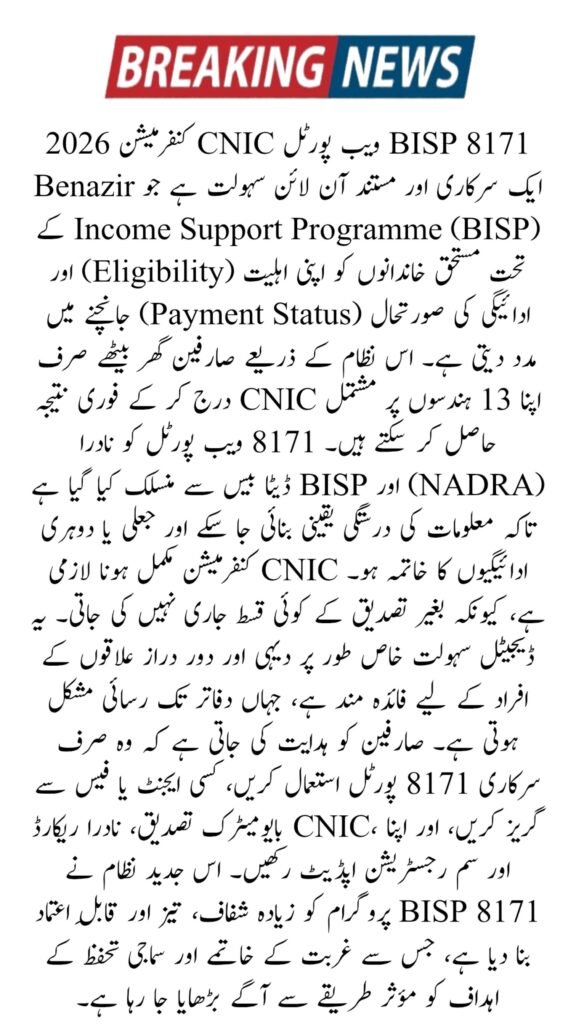 BREAKING NEWS

BISP 8171 ویب پورٹل CNIC کنفرمیشن 2026 ایک سرکاری اور مستند آن لائن سہولت ہے جو Benazir Income Support Programme (BISP) کے تحت مستحق خاندانوں کو اپنی اہلیت (Eligibility) اور ادائیگی کی صورتحال (Payment Status) جانچنے میں مدد دیتی ہے۔ اس نظام کے ذریعے صارفین گھر بیٹھے صرف اپنا 13 ہندسوں پر مشتمل CNIC درج کر کے فوری نتیجہ حاصل کر سکتے ہیں۔ 8171 ویب پورٹل کو نادرا (NADRA) اور BISP ڈیٹا بیس سے منسلک کیا گیا ہے تاکہ معلومات کی درستگی یقینی بنائی جا سکے اور جعلی یا دوہری ادائیگیوں کا خاتمہ ہو۔ CNIC کنفرمیشن مکمل ہونا لازمی ہے، کیونکہ بغیر تصدیق کے کوئی قسط جاری نہیں کی جاتی۔ یہ ڈیجیٹل سہولت خاص طور پر دیہی اور دور دراز علاقوں کے افراد کے لیے فائدہ مند ہے، جہاں دفاتر تک رسائی مشکل ہوتی ہے۔ صارفین کو ہدایت کی جاتی ہے کہ وہ صرف سرکاری 8171 پورٹل استعمال کریں، کسی ایجنٹ یا فیس سے گریز کریں، اور اپنا CNIC، بایومیٹرک تصدیق، نادرا ریکارڈ اور سم رجسٹریشن اپڈیٹ رکھیں۔ اس جدید نظام نے BISP 8171 پروگرام کو زیادہ شفاف، تیز اور قابل اعتماد بنا دیا ہے، جس سے غربت کے خاتمے اور سماجی تحفظ کے اہداف کو مؤثر طریقے سے آگے بڑھایا جا رہا ہے۔